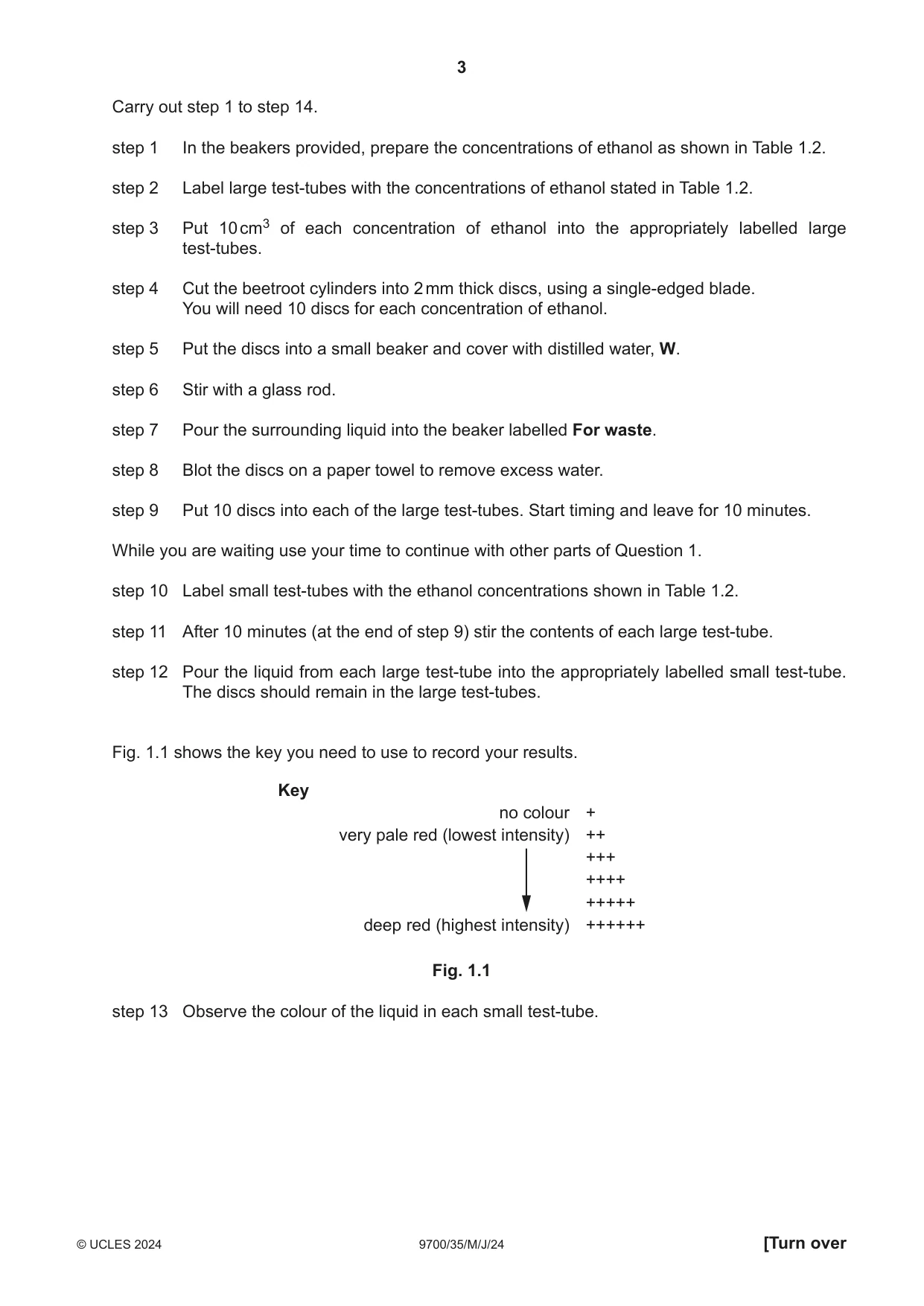 3

Carry out step 1 to step 14.

step 1 In the beakers provided, prepare the concentrations of ethanol as shown in Table 1.2.

step 2 Label large test-tubes with the concentrations of ethanol stated in Table 1.2.

step 3 Put 10 $cm^3$ of each concentration of ethanol into the appropriately labelled large test-tubes.

step 4 Cut the beetroot cylinders into 2 mm thick discs, using a single-edged blade.
You will need 10 discs for each concentration of ethanol.

step 5 Put the discs into a small beaker and cover with distilled water, W.

step 6 Stir with a glass rod.

step 7 Pour the surrounding liquid into the beaker labelled For waste.

step 8 Blot the discs on a paper towel to remove excess water.

step 9 Put 10 discs into each of the large test-tubes. Start timing and leave for 10 minutes.

While you are waiting use your time to continue with other parts of Question 1.

step 10 Label small test-tubes with the ethanol concentrations shown in Table 1.2.

step 11 After 10 minutes (at the end of step 9) stir the contents of each large test-tube.

step 12 Pour the liquid from each large test-tube into the appropriately labelled small test-tube. The discs should remain in the large test-tubes.

Fig. 1.1 shows the key you need to use to record your results.

Key
no colour +
very pale red (lowest intensity) ++
+++
++++
+++++
deep red (highest intensity) ++++++

Fig. 1.1

step 13 Observe the colour of the liquid in each small test-tube.

© UCLES 2024 9700/35/M/J/24 [Turn over